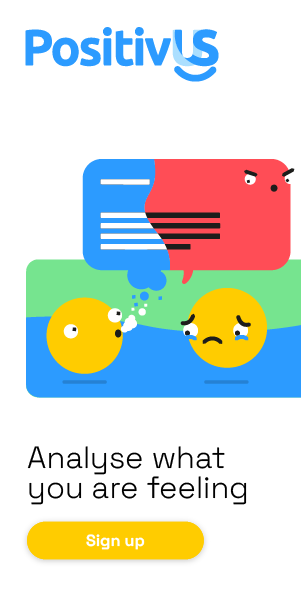 PositivUS

Analyse what you are feeling

Sign up